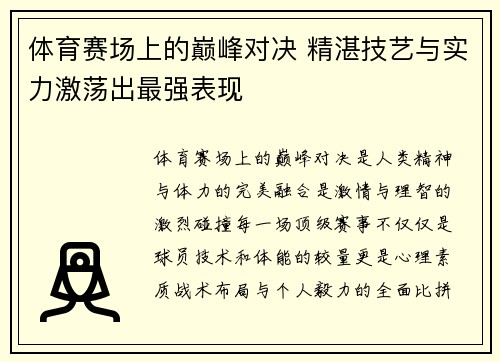 体育赛场上的巅峰对决 精湛技艺与实力激荡出最强表现

体育赛场上的巅峰对决是人类精神与体力的完美融合是激情与理智的激烈碰撞每一场顶级赛事不仅仅是球员技术和体能的较量更是心理素质战术布局与个人毅力的全面比拼